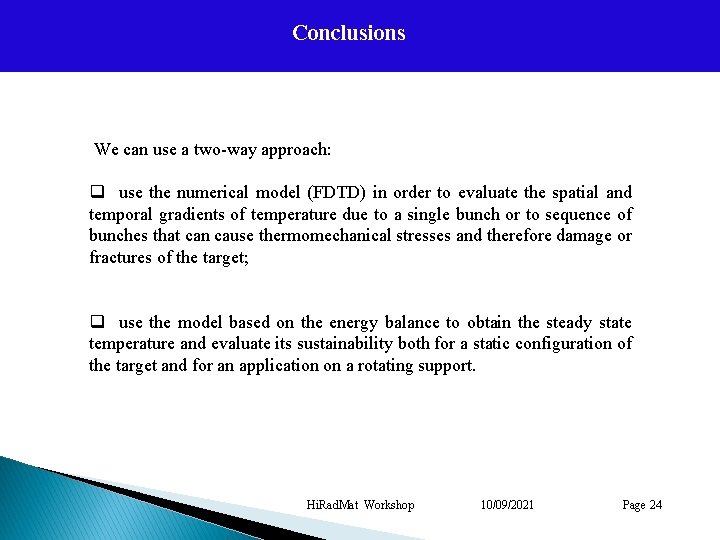 Conclusions

We can use a two-way approach:

❑ use the numerical model (FDTD) in order to evaluate the spatial and temporal gradients of temperature due to a single bunch or to sequence of bunches that can cause thermomechanical stresses and therefore damage or fractures of the target;

❑ use the model based on the energy balance to obtain the steady state temperature and evaluate its sustainability both for a static configuration of the target and for an application on a rotating support.

HiRadMat Workshop 10/09/2021 Page 24